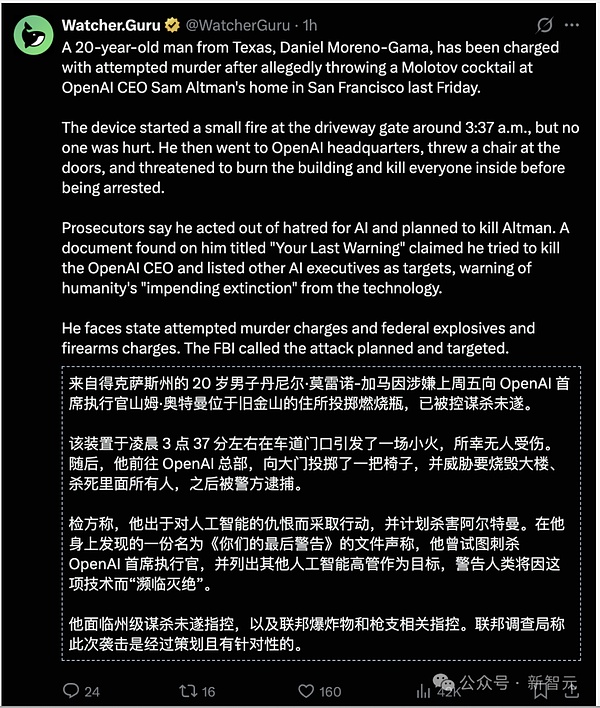 Watcher.Guru @WatcherGuru · 1h

A 20-year-old man from Texas, Daniel Moreno-Gama, has been charged with attempted murder after allegedly throwing a Molotov cocktail at OpenAI CEO Sam Altman's home in San Francisco last Friday.

The device started a small fire at the driveway gate around 3:37 a.m., but no one was hurt. He then went to OpenAI headquarters, threw a chair at the doors, and threatened to burn the building and kill everyone inside before being arrested.

Prosecutors say he acted out of hatred for AI and planned to kill Altman. A document found on him titled "Your Last Warning" claimed he tried to kill the OpenAI CEO and listed other AI executives as targets, warning of humanity's "impending extinction" from the technology.

He faces state attempted murder charges and federal explosives and firearms charges. The FBI called the attack planned and targeted.

来自得克萨斯州的 20 岁男子丹尼尔·莫雷诺-加马因涉嫌上周五向 OpenAI 首席执行官山姆·奥特曼位于旧金山的住所投掷燃烧瓶，已被控谋杀未遂。

该装置于凌晨 3 点 37 分左右在车道门口引发了一场小火，所幸无人受伤。随后，他前往 OpenAI 总部，向大门投掷了一把椅子，并威胁要烧毁大楼、杀死里面所有人，之后被警方逮捕。

检方称，他出于对人工智能的仇恨而采取行动，并计划杀害阿尔特曼。在他身上发现的一份名为《你们的最后警告》的文件声称，他曾试图刺杀 OpenAI 首席执行官，并列出其他人工智能高管作为目标，警告人类将因这项技术而“濒临灭绝”。

他面临州级谋杀未遂指控，以及联邦爆炸物和枪支相关指控。联邦调查局称此次袭击是经过策划且有针对性的。

24 16 160 42K 公众号 · 新智元